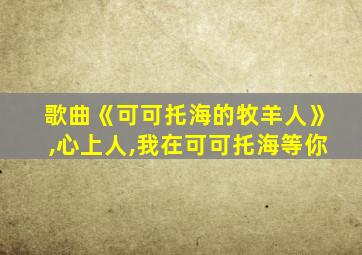 歌曲《可可托海的牧羊人》,心上人,我在可可托海等你